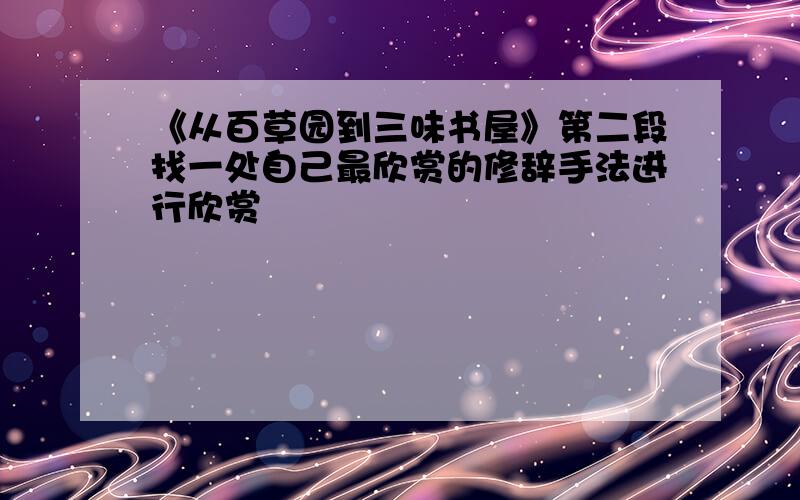 《从百草园到三味书屋》第二段找一处自己最欣赏的修辞手法进行欣赏